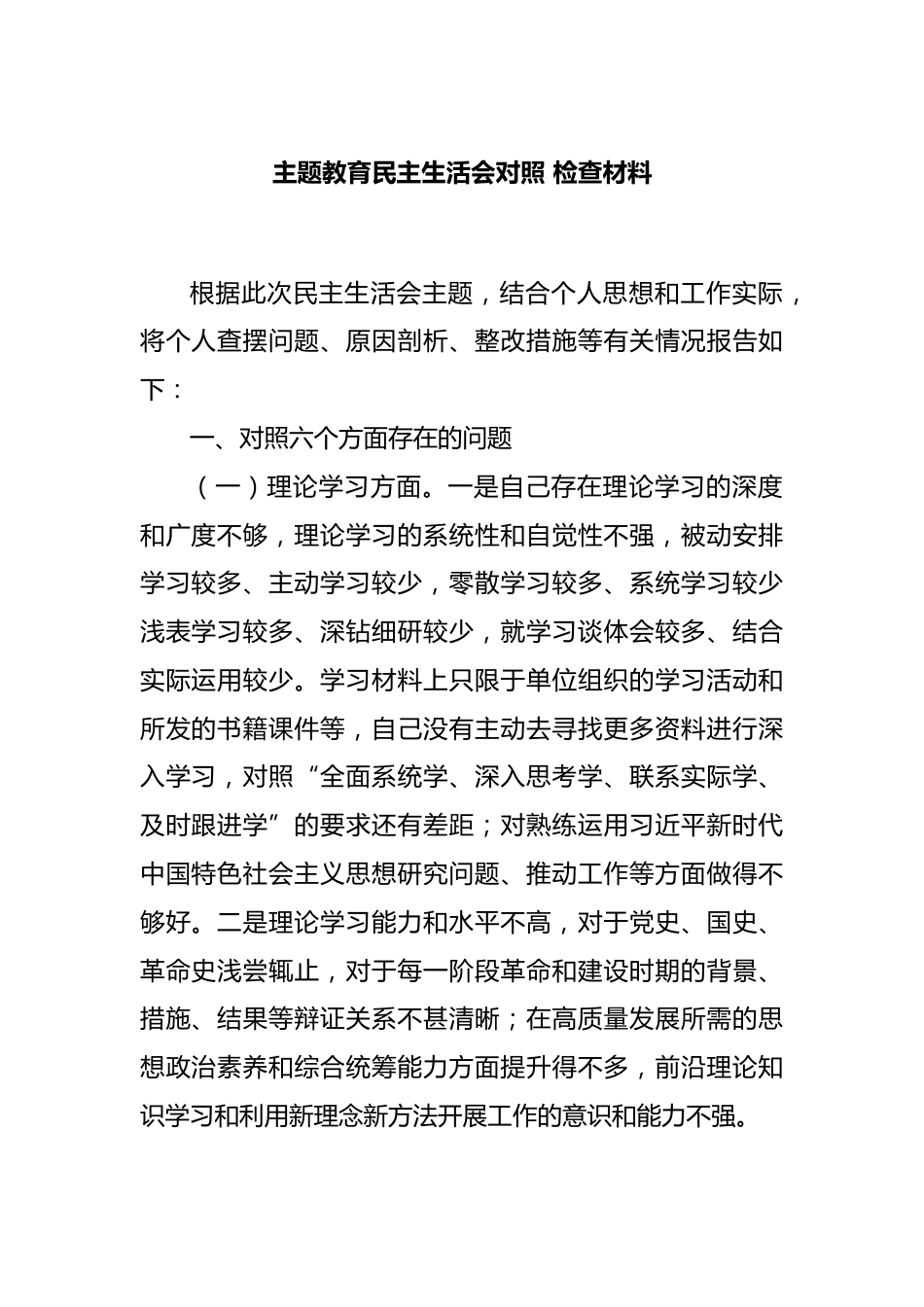 主题教育民主生活会对照 检查材料

根据此次民主生活会主题，结合个人思想和工作实际，将个人查摆问题、原因剖析、整改措施等有关情况报告如下：

一、对照六个方面存在的问题

（一）理论学习方面。一是自己存在理论学习的深度和广度不够，理论学习的系统性和自觉性不强，被动安排学习较多、主动学习较少，零散学习较多、系统学习较少浅表学习较多、深钻细研较少，就学习谈体会较多、结合实际运用较少。学习材料上只限于单位组织的学习活动和所发的书籍课件等，自己没有主动去寻找更多资料进行深入学习，对照“全面系统学、深入思考学、联系实际学、及时跟进学”的要求还有差距；对熟练运用习近平新时代中国特色社会主义思想研究问题、推动工作等方面做得不够好。二是理论学习能力和水平不高，对于党史、国史、革命史浅尝辄止，对于每一阶段革命和建设时期的背景、措施、结果等辩证关系不甚清晰；在高质量发展所需的思想政治素养和综合统筹能力方面提升得不多，前沿理论知识学习和利用新理念新方法开展工作的意识和能力不强。